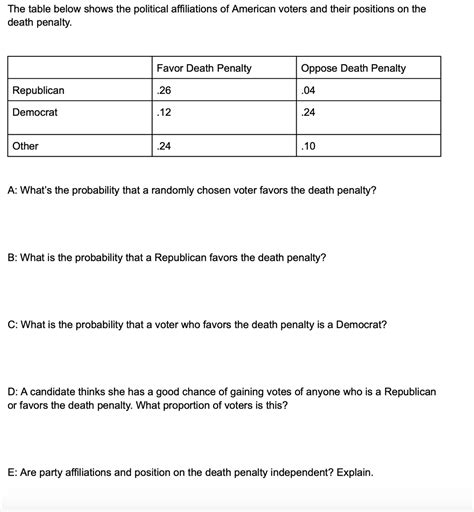 The table below shows the political affiliations of American voters and their positions on the death penalty.

|  | Favor Death Penalty | Oppose Death Penalty |
|---|---|---|
| Republican | .26 | .04 |
| Democrat | .12 | .24 |
| Other | .24 | .10 |

A: What's the probability that a randomly chosen voter favors the death penalty?

B: What is the probability that a Republican favors the death penalty?

C: What is the probability that a voter who favors the death penalty is a Democrat?

D: A candidate thinks she has a good chance of gaining votes of anyone who is a Republican or favors the death penalty. What proportion of voters is this?

E: Are party affiliations and position on the death penalty independent? Explain.